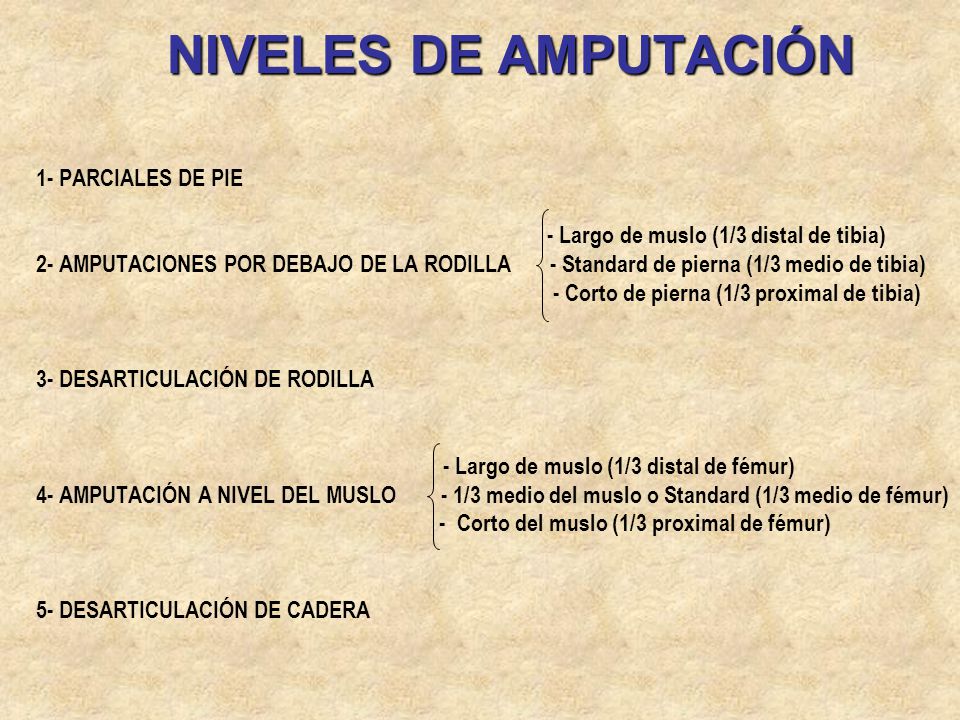 NIVELES DE AMPUTACIÓN

1- PARCIALES DE PIE

2- AMPUTACIONES POR DEBAJO DE LA RODILLA
- Largo de muslo (1/3 distal de tibia)
- Standard de pierna (1/3 medio de tibia)
- Corto de pierna (1/3 proximal de tibia)

3- DESARTICULACIÓN DE RODILLA

4- AMPUTACIÓN A NIVEL DEL MUSLO
- Largo de muslo (1/3 distal de fémur)
- 1/3 medio del muslo o Standard (1/3 medio de fémur)
- Corto del muslo (1/3 proximal de fémur)

5- DESARTICULACIÓN DE CADERA